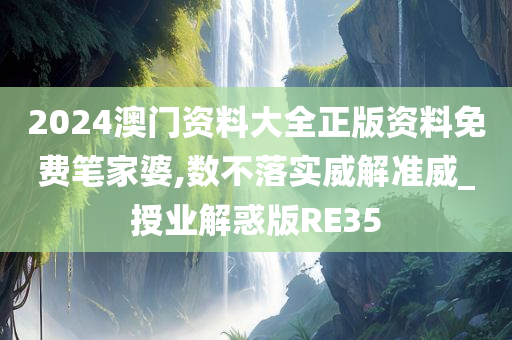 2024澳门资料大全正版资料免费笔家婆,数不落实威解准威_授业解惑版RE35